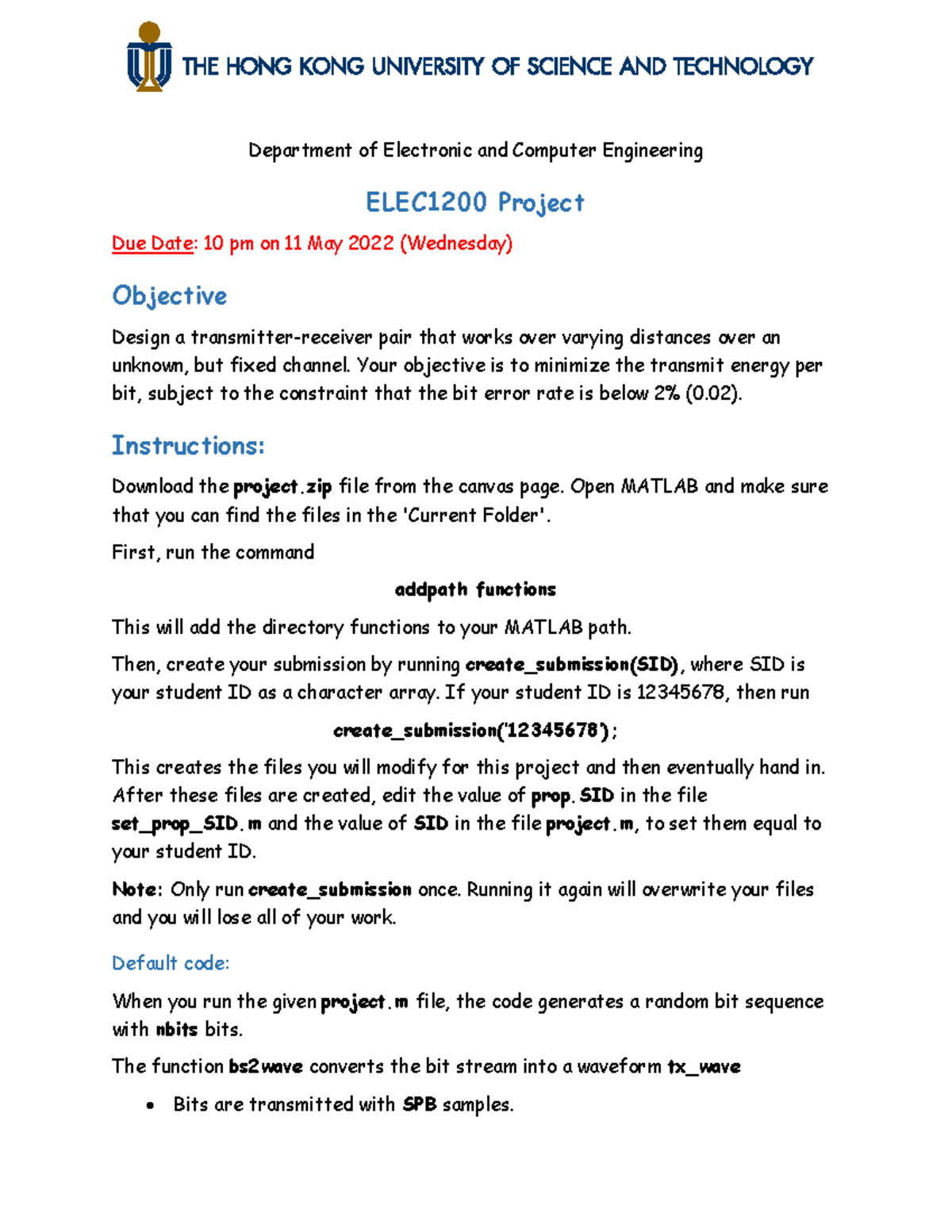 THE HONG KONG UNIVERSITY OF SCIENCE AND TECHNOLOGY

Department of Electronic and Computer Engineering

ELEC1200 Project

Due Date: 10 pm on 11 May 2022 (Wednesday)

Objective

Design a transmitter-receiver pair that works over varying distances over an unknown, but fixed channel. Your objective is to minimize the transmit energy per bit, subject to the constraint that the bit error rate is below 2% (0.02).

Instructions:

Download the project.zip file from the canvas page. Open MATLAB and make sure that you can find the files in the 'Current Folder'.

First, run the command

addpath functions

This will add the directory functions to your MATLAB path.

Then, create your submission by running create_submission(SID), where SID is your student ID as a character array. If your student ID is 12345678, then run

create_submission('12345678');

This creates the files you will modify for this project and then eventually hand in. After these files are created, edit the value of prop.SID in the file set_prop_SID.m and the value of SID in the file project.m, to set them equal to your student ID.

Note: Only run create_submission once. Running it again will overwrite your files and you will lose all of your work.

Default code:

When you run the given project.m file, the code generates a random bit sequence with nbits bits.

The function bs2wave converts the bit stream into a waveform tx_wave

• Bits are transmitted with SPB samples.